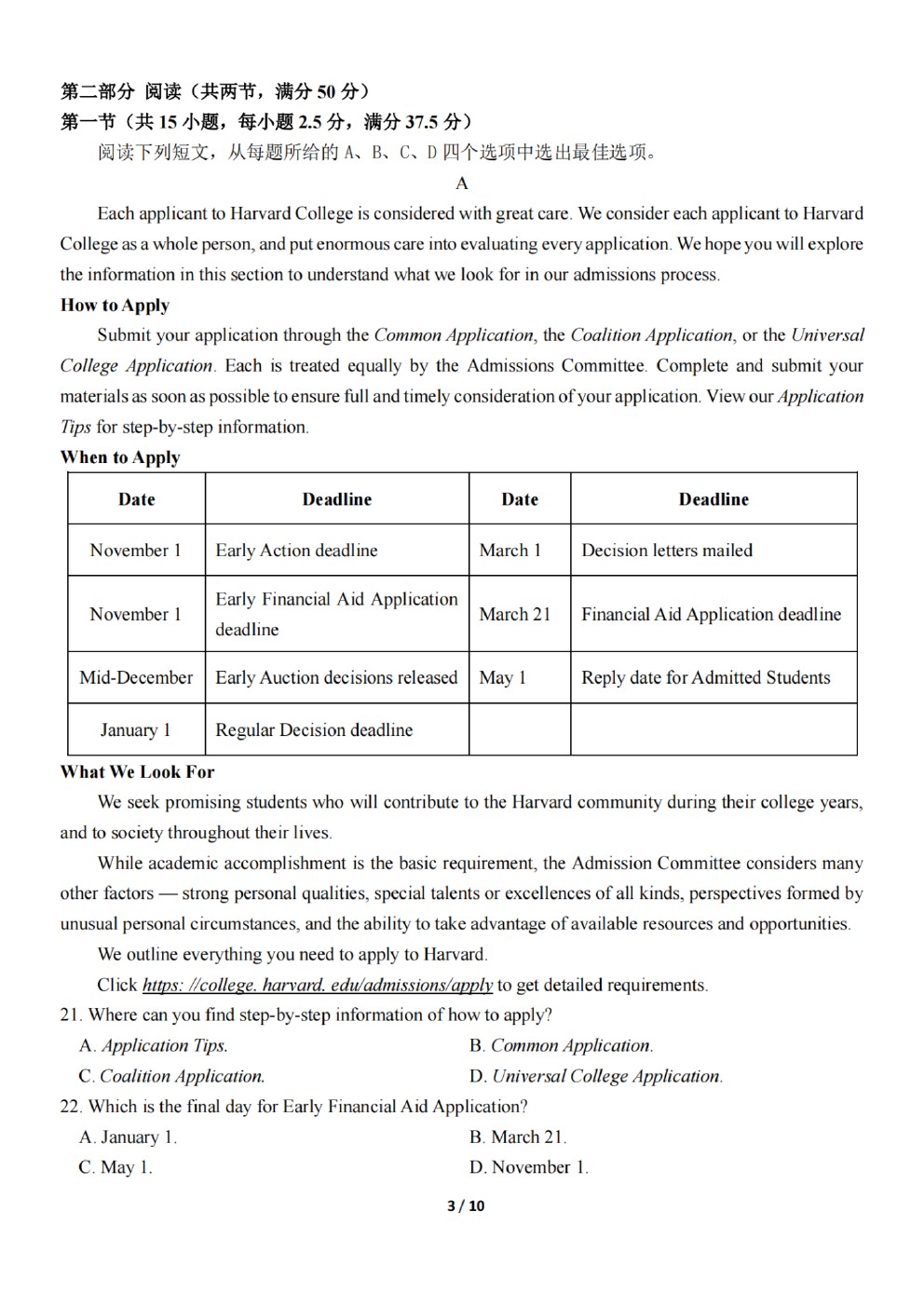 第二部分 阅读（共两节，满分 50 分）
第一节（共 15 小题，每小题 2.5 分，满分 37.5 分）
阅读下列短文，从每题所给的 A、B、C、D 四个选项中选出最佳选项。

A

Each applicant to Harvard College is considered with great care. We consider each applicant to Harvard College as a whole person, and put enormous care into evaluating every application. We hope you will explore the information in this section to understand what we look for in our admissions process.

How to Apply

Submit your application through the Common Application, the Coalition Application, or the Universal College Application. Each is treated equally by the Admissions Committee. Complete and submit your materials as soon as possible to ensure full and timely consideration of your application. View our Application Tips for step-by-step information.

When to Apply

| Date | Deadline | Date | Deadline |
|---|---|---|---|
| November 1 | Early Action deadline | March 1 | Decision letters mailed |
| November 1 | Early Financial Aid Application deadline | March 21 | Financial Aid Application deadline |
| Mid-December | Early Auction decisions released | May 1 | Reply date for Admitted Students |
| January 1 | Regular Decision deadline | | |

What We Look For

We seek promising students who will contribute to the Harvard community during their college years, and to society throughout their lives.

While academic accomplishment is the basic requirement, the Admission Committee considers many other factors — strong personal qualities, special talents or excellences of all kinds, perspectives formed by unusual personal circumstances, and the ability to take advantage of available resources and opportunities.

We outline everything you need to apply to Harvard.

Click https: //college. harvard. edu/admissions/apply to get detailed requirements.

21. Where can you find step-by-step information of how to apply?
A. Application Tips.
B. Common Application.
C. Coalition Application.
D. Universal College Application.

22. Which is the final day for Early Financial Aid Application?
A. January 1.
B. March 21.
C. May 1.
D. November 1.

3 / 10